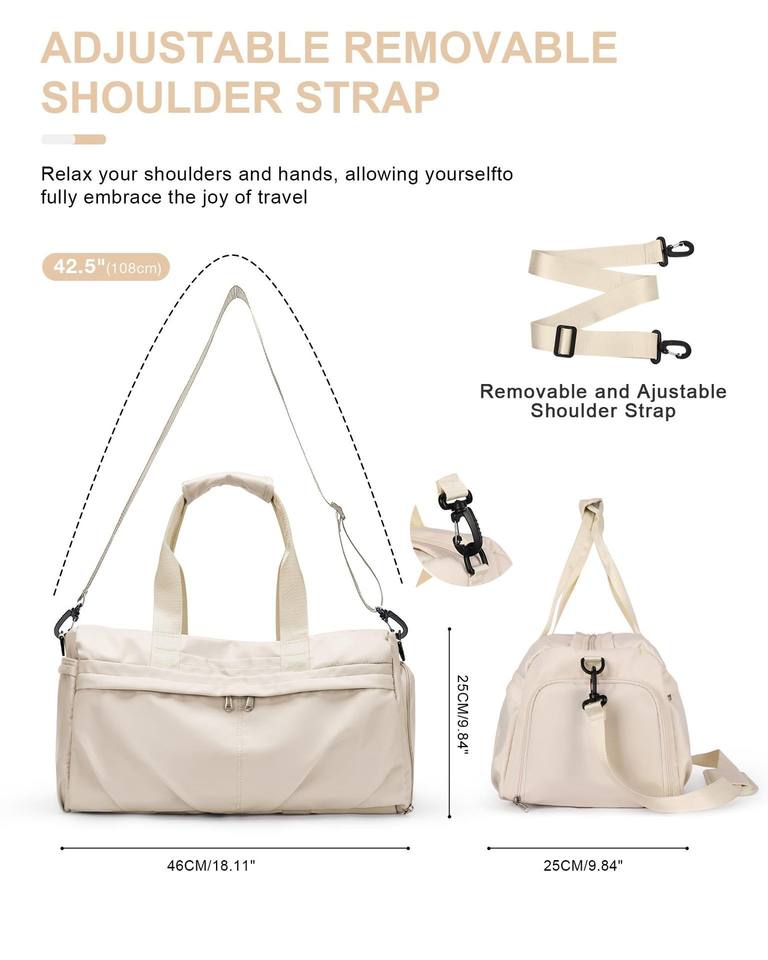 ADJUSTABLE REMOVABLE SHOULDER STRAP

Relax your shoulders and hands, allowing yourselfto fully embrace the joy of travel

42.5"(108cm)

Removable and Ajustable Shoulder Strap

25CM/9.84"

46CM/18.11"

25CM/9.84"